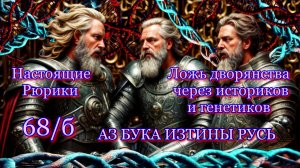 Настоящие Рюрики

Ложь дворянства через историков и генетиков

68/б

АЗ БУКА ИЗТИНЫ РУСЬ